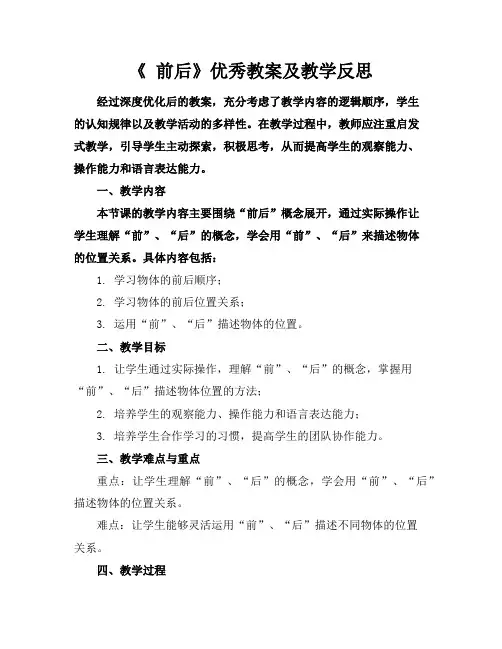 《 前后》优秀教案及教学反思

经过深度优化后的教案，充分考虑了教学内容的逻辑顺序，学生的认知规律以及教学活动的多样性。在教学过程中，教师应注重启发式教学，引导学生主动探索，积极思考，从而提高学生的观察能力、操作能力和语言表达能力。

一、教学内容

本节课的教学内容主要围绕“前后”概念展开，通过实际操作让学生理解“前”、“后”的概念，学会用“前”、“后”来描述物体的位置关系。具体内容包括：

1. 学习物体的前后顺序；

2. 学习物体的前后位置关系；

3. 运用“前”、“后”描述物体的位置。

二、教学目标

1. 让学生通过实际操作，理解“前”、“后”的概念，掌握用“前”、“后”描述物体位置的方法；

2. 培养学生的观察能力、操作能力和语言表达能力；

3. 培养学生合作学习的习惯，提高学生的团队协作能力。

三、教学难点与重点

重点：让学生理解“前”、“后”的概念，学会用“前”、“后”描述物体的位置关系。

难点：让学生能够灵活运用“前”、“后”描述不同物体的位置关系。

四、教学过程